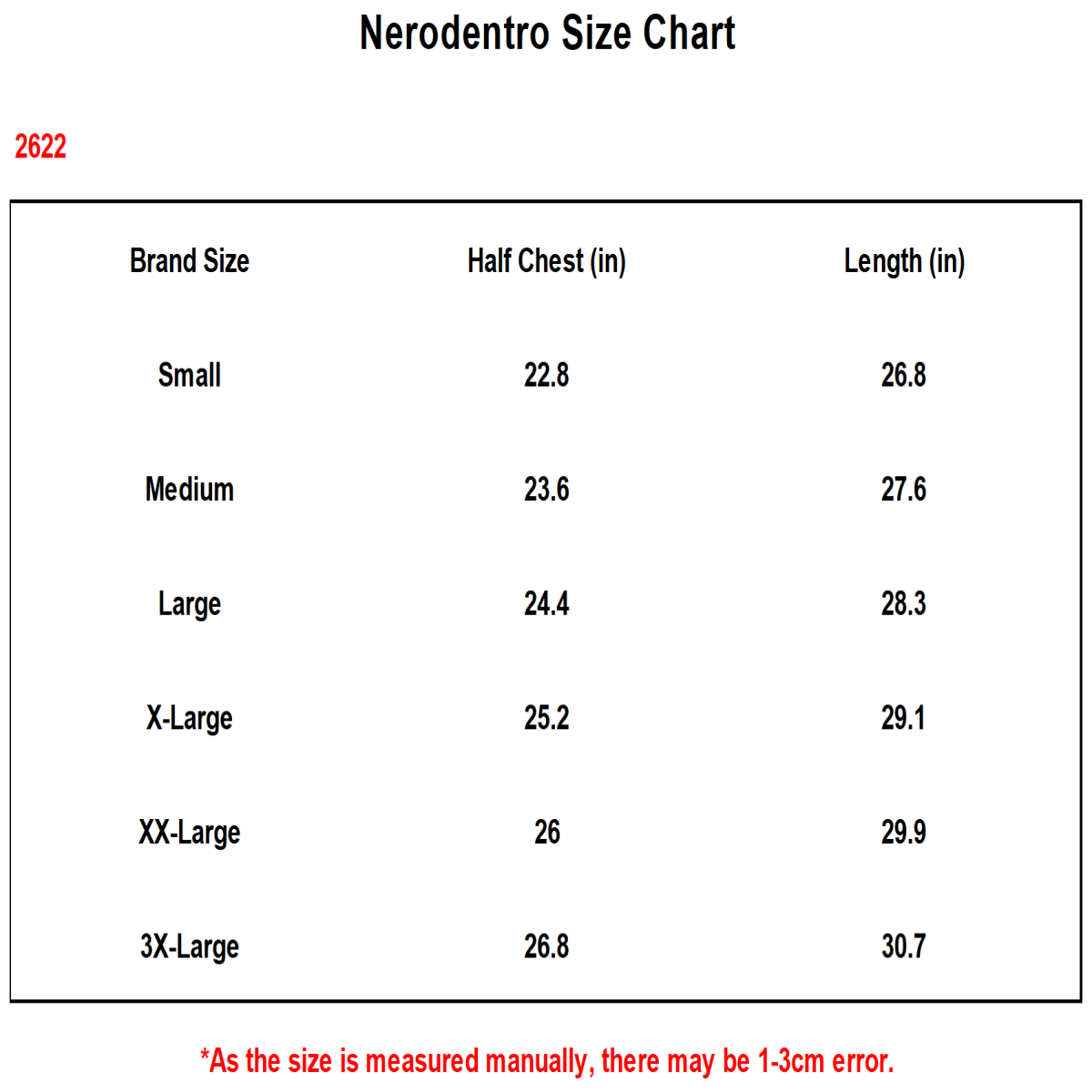 Nerodentro Size Chart

2622

| Brand Size | Half Chest (in) | Length (in) |
|---|---|---|
| Small | 22.8 | 26.8 |
| Medium | 23.6 | 27.6 |
| Large | 24.4 | 28.3 |
| X-Large | 25.2 | 29.1 |
| XX-Large | 26 | 29.9 |
| 3X-Large | 26.8 | 30.7 |

*As the size is measured manually, there may be 1-3cm error.